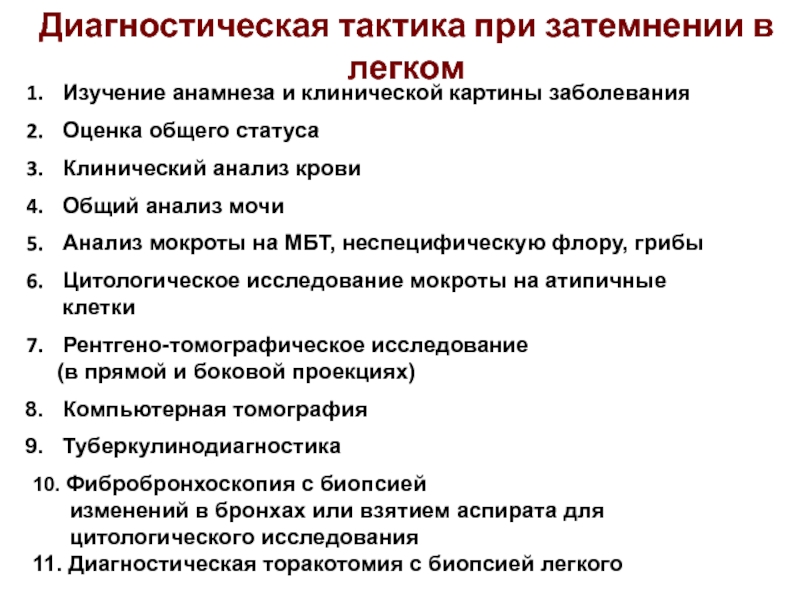 Диагностическая тактика при затемнении в легком

1. Изучение анамнеза и клинической картины заболевания
2. Оценка общего статуса
3. Клинический анализ крови
4. Общий анализ мочи
5. Анализ мокроты на МБТ, неспецифическую флору, грибы
6. Цитологическое исследование мокроты на атипичные клетки
7. Рентгено-томографическое исследование (в прямой и боковой проекциях)
8. Компьютерная томография
9. Туберкулинодиагностика
10. Фибробронхоскопия с биопсией изменений в бронхах или взятием аспирата для цитологического исследования
11. Диагностическая торакотомия с биопсией легкого